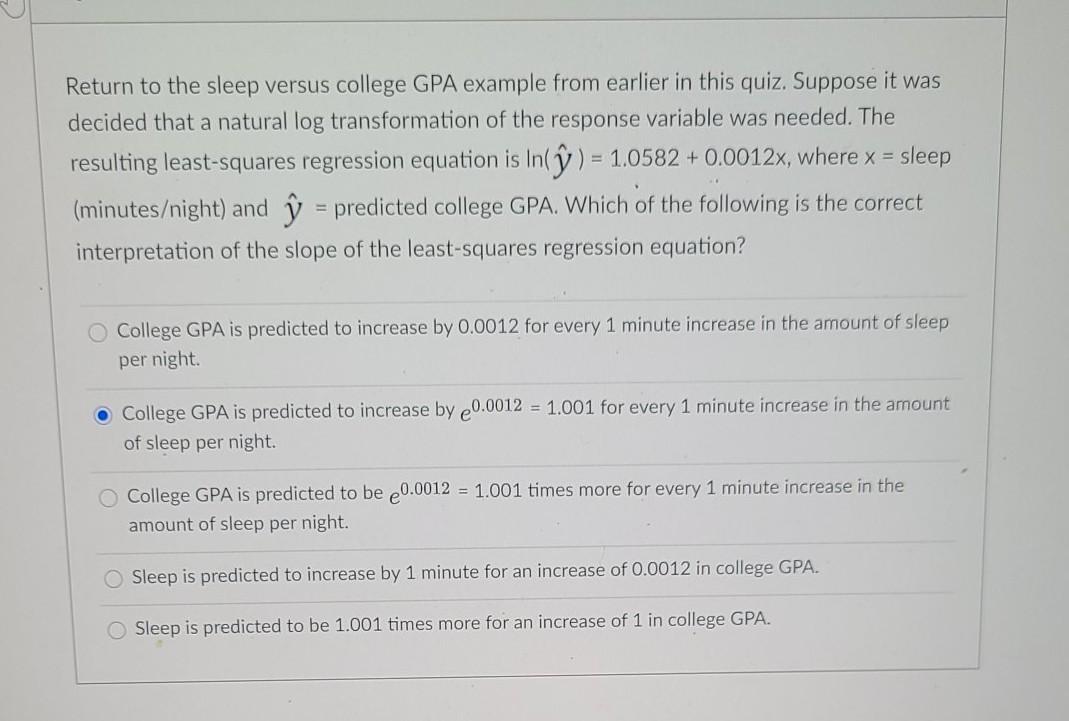 Return to the sleep versus college GPA example from earlier in this quiz. Suppose it was decided that a natural log transformation of the response variable was needed. The resulting least-squares regression equation is $\ln(\hat{y}) = 1.0582 + 0.0012x$, where x = sleep (minutes/night) and $\hat{y}$ = predicted college GPA. Which of the following is the correct interpretation of the slope of the least-squares regression equation?

College GPA is predicted to increase by 0.0012 for every 1 minute increase in the amount of sleep per night.

College GPA is predicted to increase by $e^{0.0012} = 1.001$ for every 1 minute increase in the amount of sleep per night.

College GPA is predicted to be $e^{0.0012} = 1.001$ times more for every 1 minute increase in the amount of sleep per night.

Sleep is predicted to increase by 1 minute for an increase of 0.0012 in college GPA.

Sleep is predicted to be 1.001 times more for an increase of 1 in college GPA.